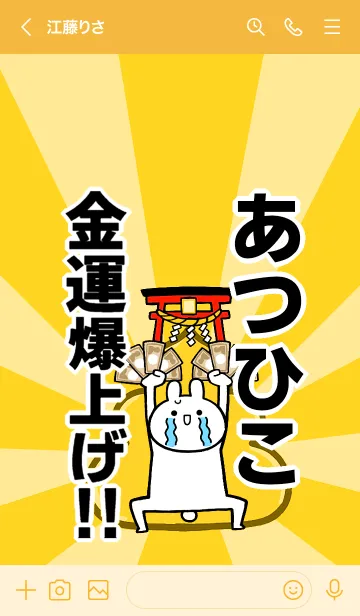 江藤りさ

あつひこ

金運爆上げ!!